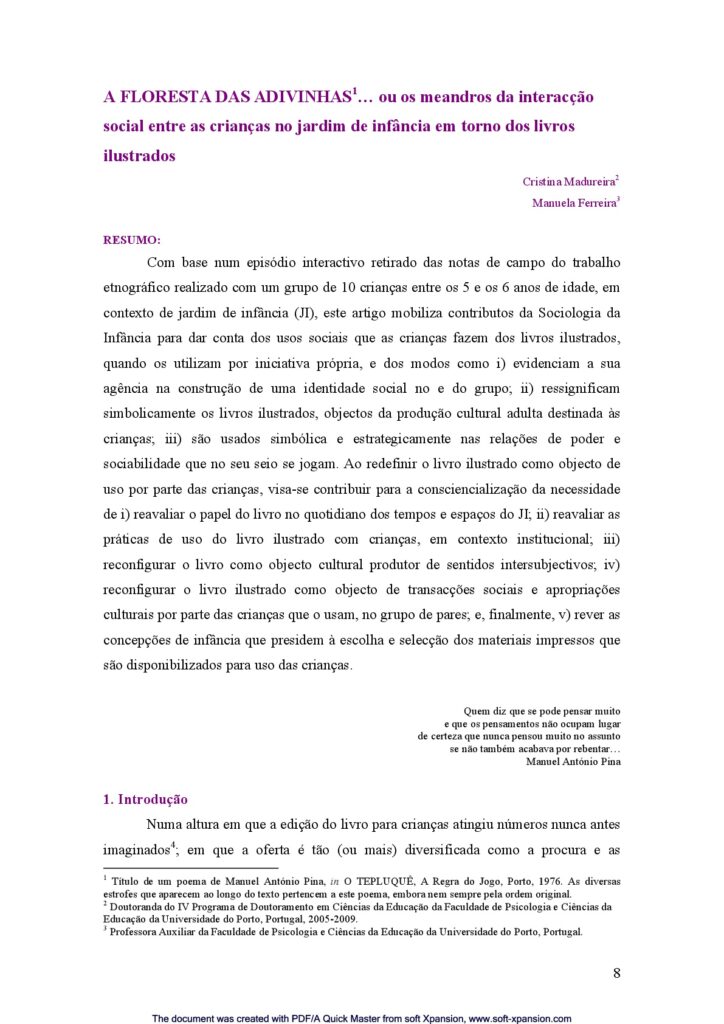 A FLORESTA DAS ADIVINHAS$^1$… ou os meandros da interacção social entre as crianças no jardim de infância em torno dos livros ilustrados

Cristina Madureira$^2$
Manuela Ferreira$^3$

RESUMO:

Com base num episódio interactivo retirado das notas de campo do trabalho etnográfico realizado com um grupo de 10 crianças entre os 5 e os 6 anos de idade, em contexto de jardim de infância (JI), este artigo mobiliza contributos da Sociologia da Infância para dar conta dos usos sociais que as crianças fazem dos livros ilustrados, quando os utilizam por iniciativa própria, e dos modos como i) evidenciam a sua agência na construção de uma identidade social no e do grupo; ii) ressignificam simbolicamente os livros ilustrados, objectos da produção cultural adulta destinada às crianças; iii) são usados simbólica e estrategicamente nas relações de poder e sociabilidade que no seu seio se jogam. Ao redefinir o livro ilustrado como objecto de uso por parte das crianças, visa-se contribuir para a consciencialização da necessidade de i) reavaliar o papel do livro no quotidiano dos tempos e espaços do JI; ii) reavaliar as práticas de uso do livro ilustrado com crianças, em contexto institucional; iii) reconfigurar o livro como objecto cultural produtor de sentidos intersubjectivos; iv) reconfigurar o livro ilustrado como objecto de transacções sociais e apropriações culturais por parte das crianças que o usam, no grupo de pares; e, finalmente, v) rever as concepções de infância que presidem à escolha e selecção dos materiais impressos que são disponibilizados para uso das crianças.

Quem diz que se pode pensar muito
e que os pensamentos não ocupam lugar
de certeza que nunca pensou muito no assunto
se não também acabava por rebentar…
Manuel António Pina

1. Introdução

Numa altura em que a edição do livro para crianças atingiu números nunca antes imaginados$^4$; em que a oferta é tão (ou mais) diversificada como a procura e as

$^1$ Título de um poema de Manuel António Pina, in O TEPLUQUÊ, A Regra do Jogo, Porto, 1976. As diversas estrofes que aparecem ao longo do texto pertencem a este poema, embora nem sempre pela ordem original.
$^2$ Doutoranda do IV Programa de Doutoramento em Ciências da Educação da Faculdade de Psicologia e Ciências da Educação da Universidade do Porto, Portugal, 2005-2009.
$^3$ Professora Auxiliar da Faculdade de Psicologia e Ciências da Educação da Universidade do Porto, Portugal.

8

The document was created with PDF/A Quick Master from soft Xpansion, www.soft-xpansion.com